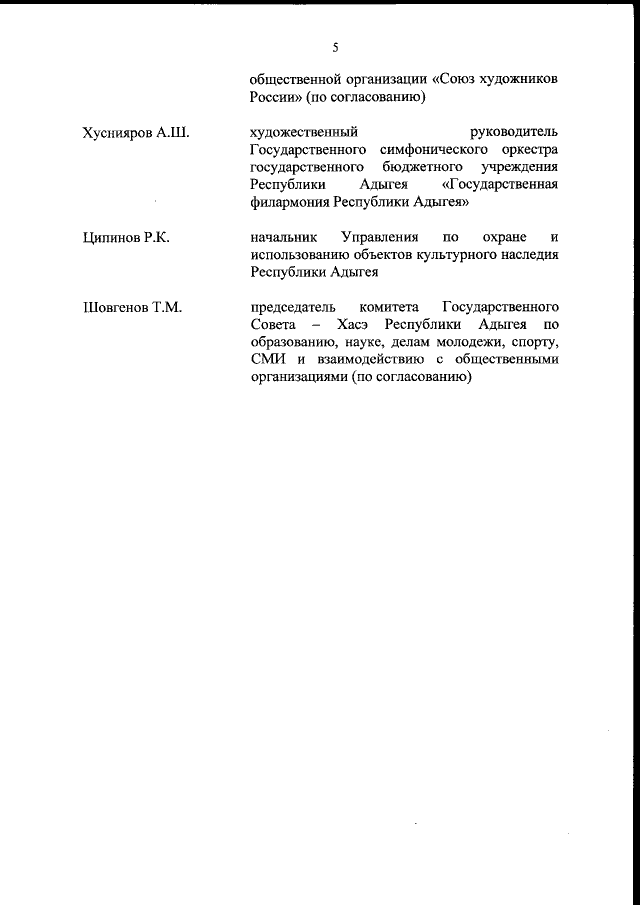 5

общественной организации «Союз художников России» (по согласованию)

Хуснияров А.Ш.

художественный руководитель Государственного симфонического оркестра государственного бюджетного учреждения Республики Адыгея «Государственная филармония Республики Адыгея»

Ципинов Р.К.

начальник Управления по охране и использованию объектов культурного наследия Республики Адыгея

Шовгенов Т.М.

председатель комитета Государственного Совета – Хасэ Республики Адыгея по образованию, науке, делам молодежи, спорту, СМИ и взаимодействию с общественными организациями (по согласованию)